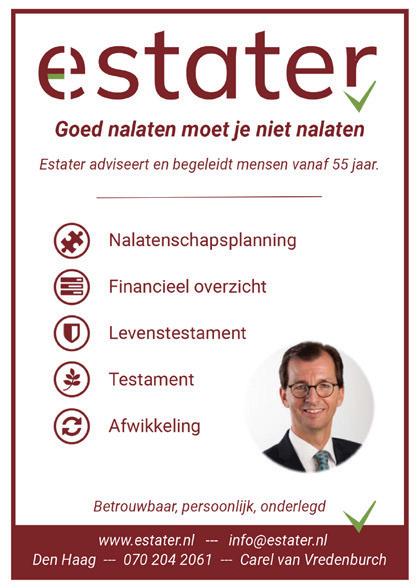 estater

Goed nalaten moet je niet nalaten

Estater adviseert en begeleidt mensen vanaf 55 jaar.

Nalatenschapsplanning

Financieel overzicht

Levenstestament

Testament

Afwikkeling

Betrouwbaar, persoonlijk, onderlegd

www.estater.nl --- info@estater.nl
Den Haag --- 070 204 2061 --- Carel van Vredenburch